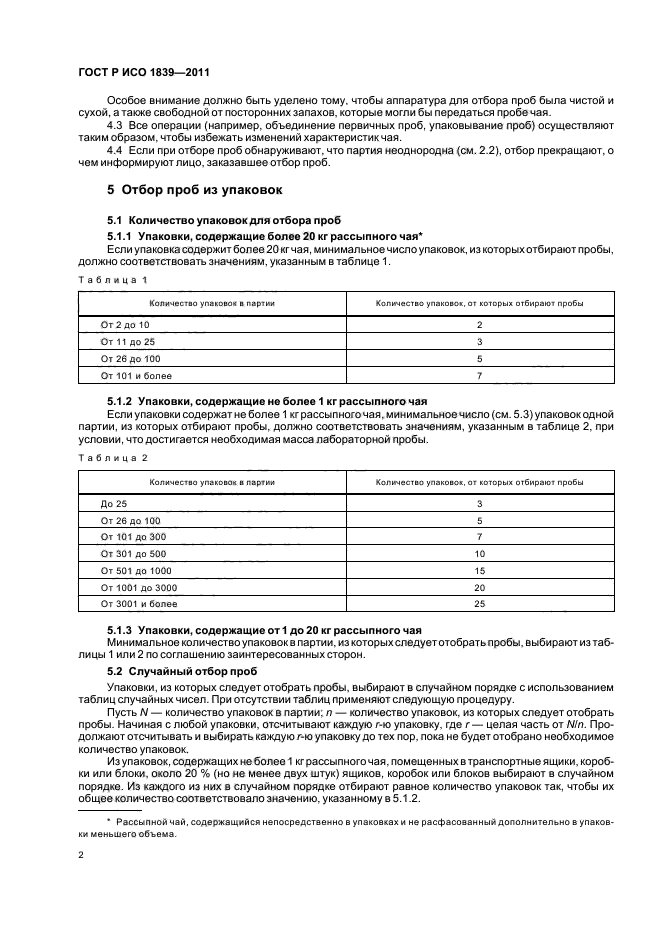 ГОСТ Р ИСО 1839—2011

Особое внимание должно быть уделено тому, чтобы аппаратура для отбора проб была чистой и сухой, а также свободной от посторонних запахов, которые могли бы передаться пробе чая.

4.3 Все операции (например, объединение первичных проб, упаковывание проб) осуществляют таким образом, чтобы избежать изменений характеристик чая.

4.4 Если при отборе проб обнаруживают, что партия неоднородна (см. 2.2), отбор прекращают, о чем информируют лицо, заказавшее отбор проб.

5 Отбор проб из упаковок

5.1 Количество упаковок для отбора проб

5.1.1 Упаковки, содержащие более 20 кг рассыпного чая*

Если упаковка содержит более 20 кг чая, минимальное число упаковок, из которых отбирают пробы, должно соответствовать значениям, указанным в таблице 1.

Таблица 1

| Количество упаковок в партии | Количество упаковок, от которых отбирают пробы |
|---|---|
| От 2 до 10 | 2 |
| От 11 до 25 | 3 |
| От 26 до 100 | 5 |
| От 101 и более | 7 |

5.1.2 Упаковки, содержащие не более 1 кг рассыпного чая

Если упаковки содержат не более 1 кг рассыпного чая, минимальное число (см. 5.3) упаковок одной партии, из которых отбирают пробы, должно соответствовать значениям, указанным в таблице 2, при условии, что достигается необходимая масса лабораторной пробы.

Таблица 2

| Количество упаковок в партии | Количество упаковок, от которых отбирают пробы |
|---|---|
| До 25 | 3 |
| От 26 до 100 | 5 |
| От 101 до 300 | 7 |
| От 301 до 500 | 10 |
| От 501 до 1000 | 15 |
| От 1001 до 3000 | 20 |
| От 3001 и более | 25 |

5.1.3 Упаковки, содержащие от 1 до 20 кг рассыпного чая

Минимальное количество упаковок в партии, из которых следует отобрать пробы, выбирают из таблицы 1 или 2 по соглашению заинтересованных сторон.

5.2 Случайный отбор проб

Упаковки, из которых следует отобрать пробы, выбирают в случайном порядке с использованием таблиц случайных чисел. При отсутствии таблиц применяют следующую процедуру.

Пусть $N$ — количество упаковок в партии; $n$ — количество упаковок, из которых следует отобрать пробы. Начиная с любой упаковки, отсчитывают каждую $r$-ю упаковку, где $r$ — целая часть от $N/n$. Продолжают отсчитывать и выбирать каждую $r$-ю упаковку до тех пор, пока не будет отобрано необходимое количество упаковок.

Из упаковок, содержащих не более 1 кг рассыпного чая, помещенных в транспортные ящики, коробки или блоки, около 20 % (но не менее двух штук) ящиков, коробок или блоков выбирают в случайном порядке. Из каждого из них в случайном порядке отбирают равное количество упаковок так, чтобы их общее количество соответствовало значению, указанному в 5.1.2.

* Рассыпной чай, содержащийся непосредственно в упаковках и не расфасованный дополнительно в упаковки меньшего объема.

2